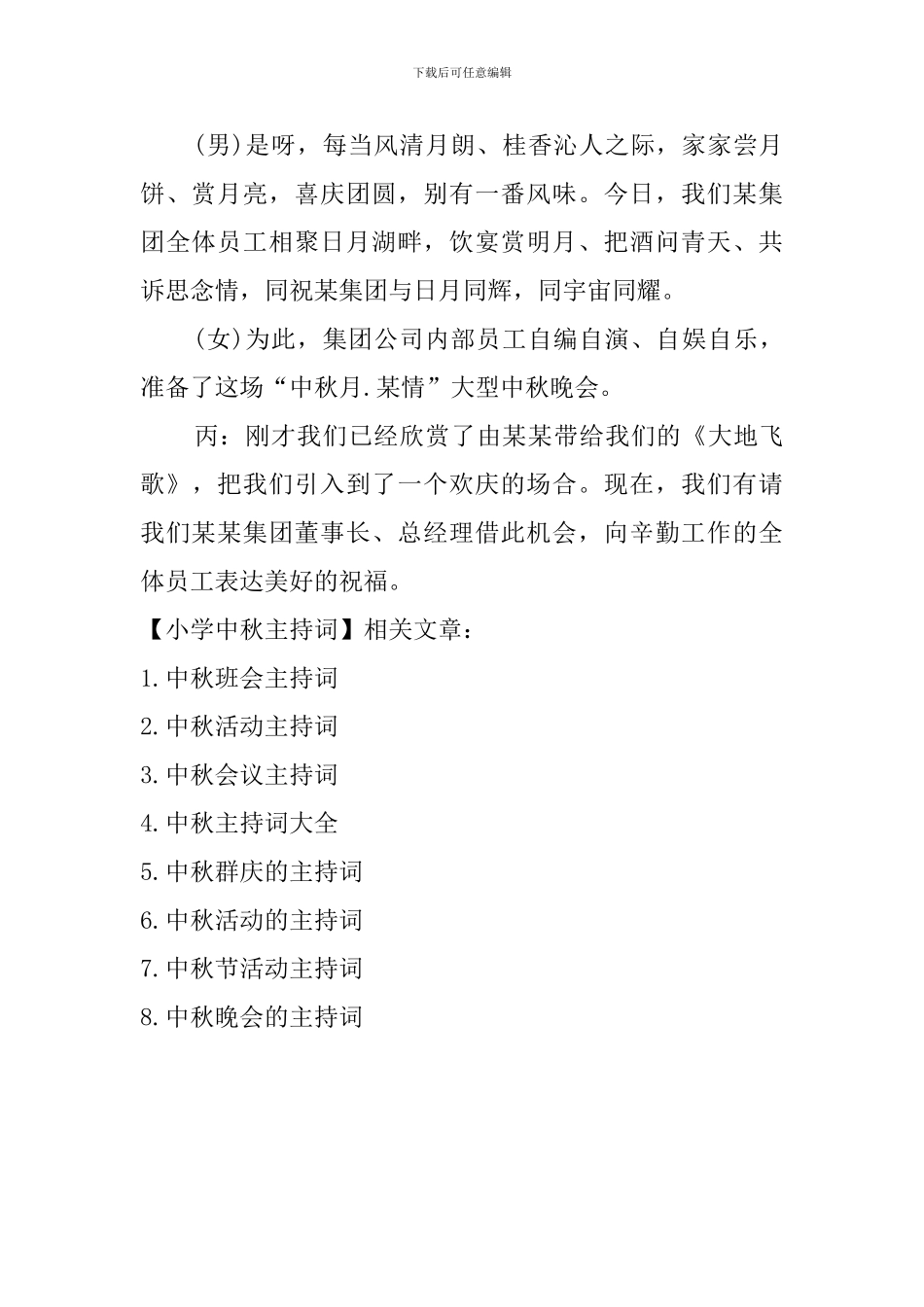 下载后可任意编辑

(男)是呀，每当风清月朗、桂香沁人之际，家家尝月饼、赏月亮，喜庆团圆，别有一番风味。今日，我们某集团全体员工相聚日月湖畔，饮宴赏明月、把酒问青天、共诉思念情，同祝某集团与日月同辉，同宇宙同耀。

(女)为此，集团公司内部员工自编自演、自娱自乐，准备了这场“中秋月.某情”大型中秋晚会。

丙：刚才我们已经欣赏了由某某带给我们的《大地飞歌》，把我们引入到了一个欢庆的场合。现在，我们有请我们某某集团董事长、总经理借此机会，向辛勤工作的全体员工表达美好的祝福。

【小学中秋主持词】相关文章：

1.中秋班会主持词

2.中秋活动主持词

3.中秋会议主持词

4.中秋主持词大全

5.中秋群庆的主持词

6.中秋活动的主持词

7.中秋节活动主持词

8.中秋晚会的主持词